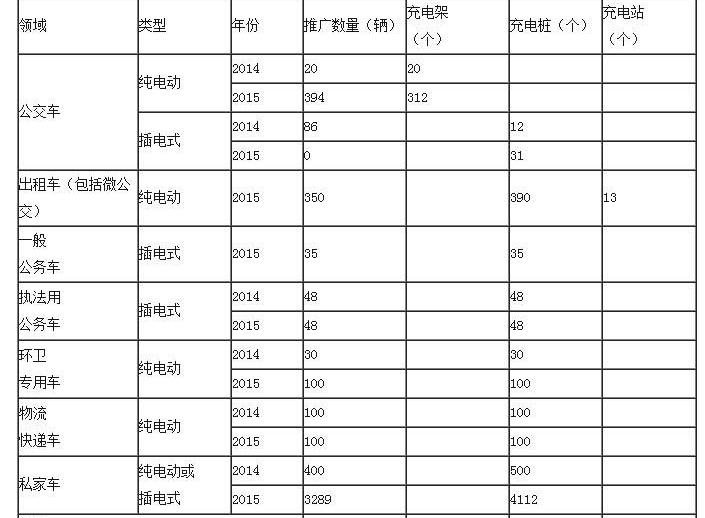 | 领域 | 类型 | 年份 | 推广数量（辆） | 充电架（个） | 充电桩（个） | 充电站（个） |
|---|---|---|---|---|---|---|
| 公交车 | 纯电动 | 2014 | 20 | 20 | | |
| | | 2015 | 394 | 312 | | |
| | 插电式 | 2014 | 86 | | 12 | |
| | | 2015 | 0 | | 31 | |
| 出租车（包括微公交） | 纯电动 | 2015 | 350 | | 390 | 13 |
| 一般公务车 | 插电式 | 2015 | 35 | | 35 | |
| 执法用公务车 | 插电式 | 2014 | 48 | | 48 | |
| | | 2015 | 48 | | 48 | |
| 环卫专用车 | 纯电动 | 2014 | 30 | | 30 | |
| | | 2015 | 100 | | 100 | |
| 物流快递车 | 纯电动 | 2014 | 100 | | 100 | |
| | | 2015 | 100 | | 100 | |
| 私家车 | 纯电动或插电式 | 2014 | 400 | | 500 | |
| | | 2015 | 3289 | | 4112 | |